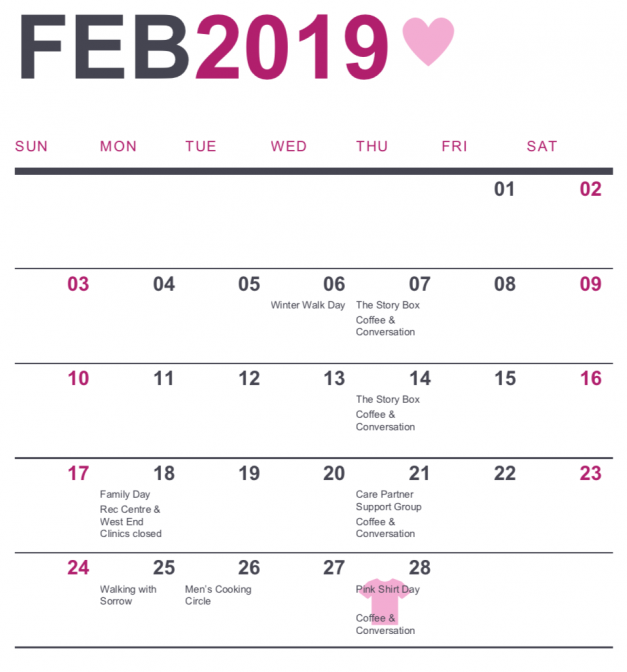 FEB2019

| SUN | MON | TUE | WED | THU | FRI | SAT |
|---|---|---|---|---|---|---|
| | | | | | 01 | 02 |
| 03 | 04 | 05 | 06 Winter Walk Day | 07 The Story Box Coffee & Conversation | 08 | 09 |
| 10 | 11 | 12 | 13 | 14 The Story Box Coffee & Conversation | 15 | 16 |
| 17 | 18 Family Day Rec Centre & West End Clinics closed | 19 | 20 | 21 Care Partner Support Group Coffee & Conversation | 22 | 23 |
| 24 | 25 Walking with Sorrow | 26 Men's Cooking Circle | 27 | 28 Pink Shirt Day Coffee & Conversation | | |